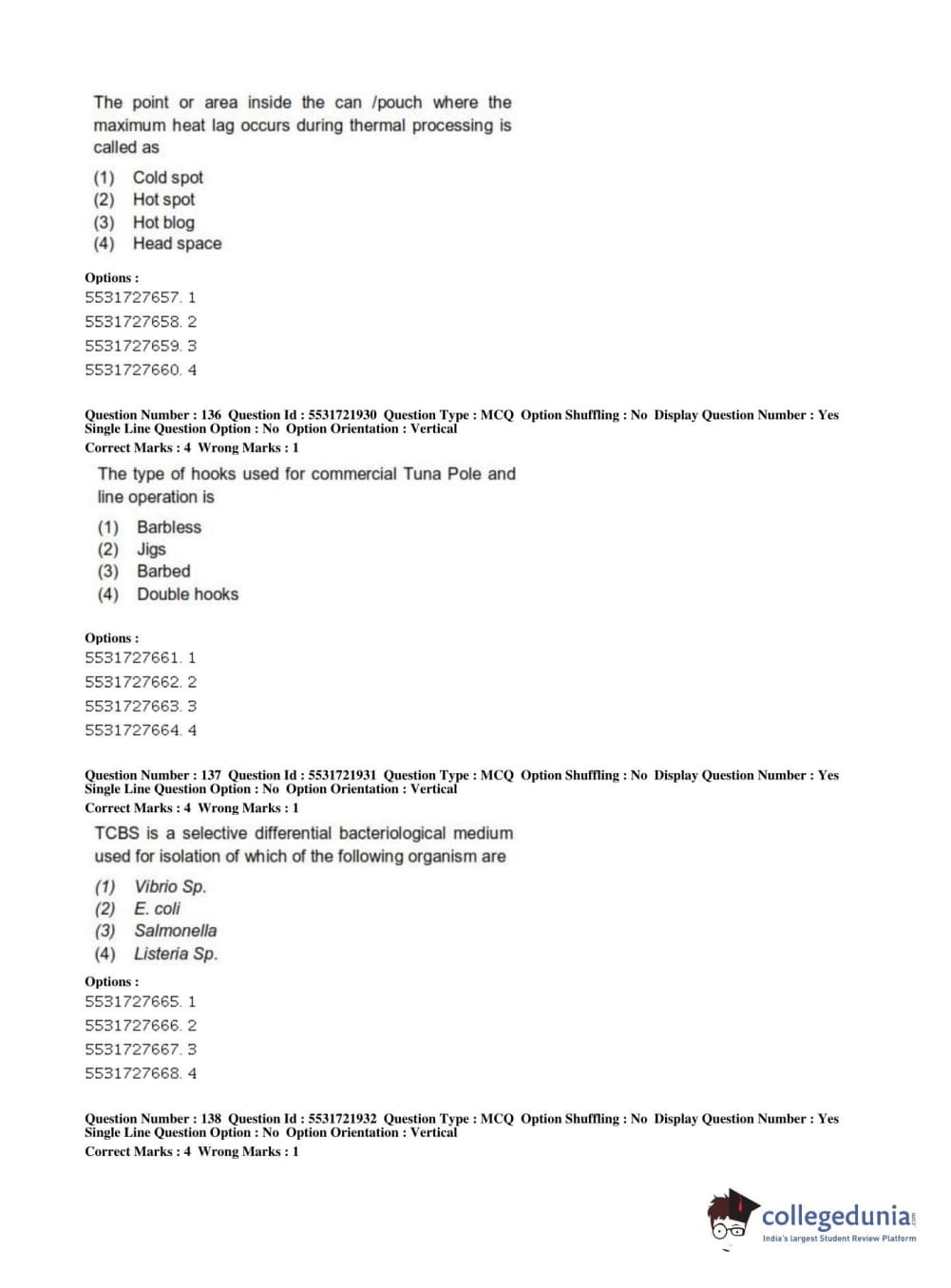 The point or area inside the can /pouch where the maximum heat lag occurs during thermal processing is called as

(1) Cold spot
(2) Hot spot
(3) Hot blog
(4) Head space

Options :
5531727657. 1
5531727658. 2
5531727659. 3
5531727660. 4

Question Number : 136 Question Id : 5531721930 Question Type : MCQ Option Shuffling : No Display Question Number : Yes Single Line Question Option : No Option Orientation : Vertical
Correct Marks : 4 Wrong Marks : 1

The type of hooks used for commercial Tuna Pole and line operation is

(1) Barbless
(2) Jigs
(3) Barbed
(4) Double hooks

Options :
5531727661. 1
5531727662. 2
5531727663. 3
5531727664. 4

Question Number : 137 Question Id : 5531721931 Question Type : MCQ Option Shuffling : No Display Question Number : Yes Single Line Question Option : No Option Orientation : Vertical
Correct Marks : 4 Wrong Marks : 1

TCBS is a selective differential bacteriological medium used for isolation of which of the following organism are

(1) Vibrio Sp.
(2) E. coli
(3) Salmonella
(4) Listeria Sp.

Options :
5531727665. 1
5531727666. 2
5531727667. 3
5531727668. 4

Question Number : 138 Question Id : 5531721932 Question Type : MCQ Option Shuffling : No Display Question Number : Yes Single Line Question Option : No Option Orientation : Vertical
Correct Marks : 4 Wrong Marks : 1

collegedunia.com
India's largest Student Review Platform